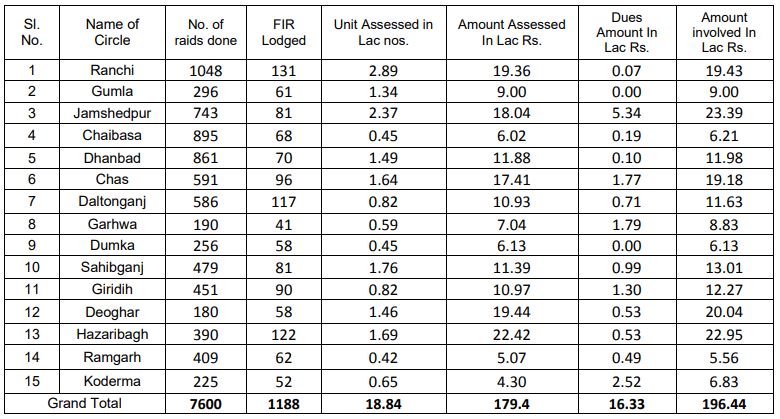 | Sl. No. | Name of Circle | No. of raids done | FIR Lodged | Unit Assessed in Lac nos. | Amount Assessed In Lac Rs. | Dues Amount In Lac Rs. | Amount involved In Lac Rs. |
|---|---|---|---|---|---|---|---|
| 1 | Ranchi | 1048 | 131 | 2.89 | 19.36 | 0.07 | 19.43 |
| 2 | Gumla | 296 | 61 | 1.34 | 9.00 | 0.00 | 9.00 |
| 3 | Jamshedpur | 743 | 81 | 2.37 | 18.04 | 5.34 | 23.39 |
| 4 | Chaibasa | 895 | 68 | 0.45 | 6.02 | 0.19 | 6.21 |
| 5 | Dhanbad | 861 | 70 | 1.49 | 11.88 | 0.10 | 11.98 |
| 6 | Chas | 591 | 96 | 1.64 | 17.41 | 1.77 | 19.18 |
| 7 | Daltonganj | 586 | 117 | 0.82 | 10.93 | 0.71 | 11.63 |
| 8 | Garhwa | 190 | 41 | 0.59 | 7.04 | 1.79 | 8.83 |
| 9 | Dumka | 256 | 58 | 0.45 | 6.13 | 0.00 | 6.13 |
| 10 | Sahibganj | 479 | 81 | 1.76 | 11.39 | 0.99 | 13.01 |
| 11 | Giridih | 451 | 90 | 0.82 | 10.97 | 1.30 | 12.27 |
| 12 | Deoghar | 180 | 58 | 1.46 | 19.44 | 0.53 | 20.04 |
| 13 | Hazaribagh | 390 | 122 | 1.69 | 22.42 | 0.53 | 22.95 |
| 14 | Ramgarh | 409 | 62 | 0.42 | 5.07 | 0.49 | 5.56 |
| 15 | Koderma | 225 | 52 | 0.65 | 4.30 | 2.52 | 6.83 |
| Grand Total | | 7600 | 1188 | 18.84 | 179.4 | 16.33 | 196.44 |